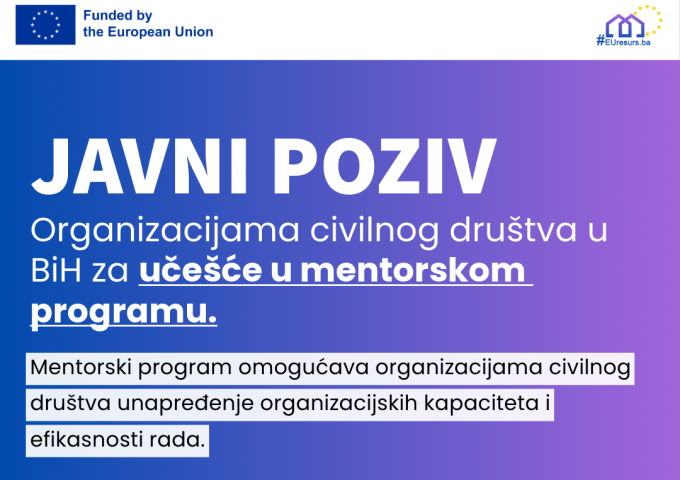 Funded by
the European Union

#EUresurs.ba

JAVNI POZIV

Organizacijama civilnog društva u BiH za učešće u mentorskom programu.

Mentorski program omogućava organizacijama civilnog društva unapređenje organizacijskih kapaciteta i efikasnosti rada.